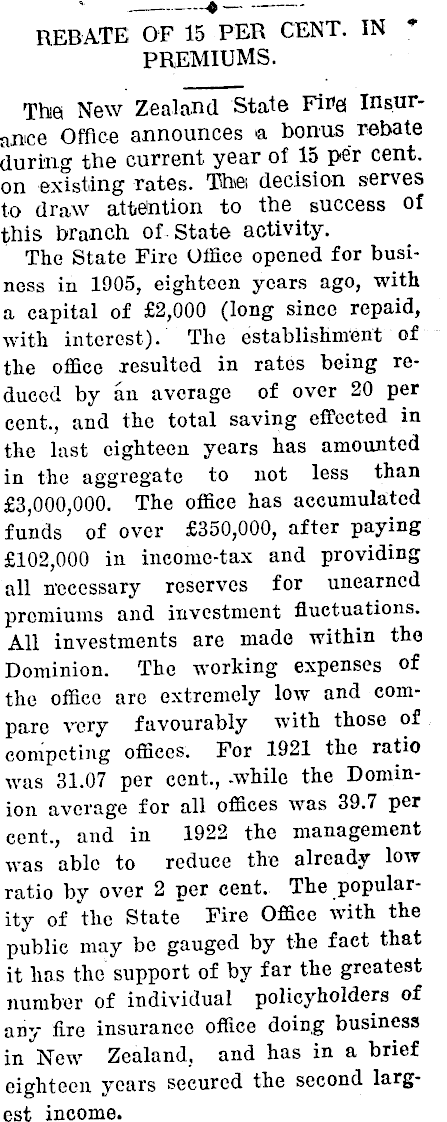 REBATE OF 15 PER CENT. IN PREMIUMS.

The New Zealand State Fire Insurance Office announces a bonus rebate during the current year of 15 per cent. on existing rates. The decision serves to draw attention to the success of this branch of State activity.

The State Fire Office opened for business in 1905, eighteen years ago, with a capital of £2,000 (long since repaid, with interest). The establishment of the office resulted in rates being reduced by an average of over 20 per cent., and the total saving effected in the last eighteen years has amounted in the aggregate to not less than £3,000,000. The office has accumulated funds of over £350,000, after paying £102,000 in income-tax and providing all necessary reserves for unearned premiums and investment fluctuations. All investments are made within the Dominion. The working expenses of the office are extremely low and compare very favourably with those of competing offices. For 1921 the ratio was 31.07 per cent., while the Dominion average for all offices was 39.7 per cent., and in 1922 the management was able to reduce the already low ratio by over 2 per cent. The popularity of the State Fire Office with the public may be gauged by the fact that it has the support of by far the greatest number of individual policyholders of any fire insurance office doing business in New Zealand, and has in a brief eighteen years secured the second largest income.